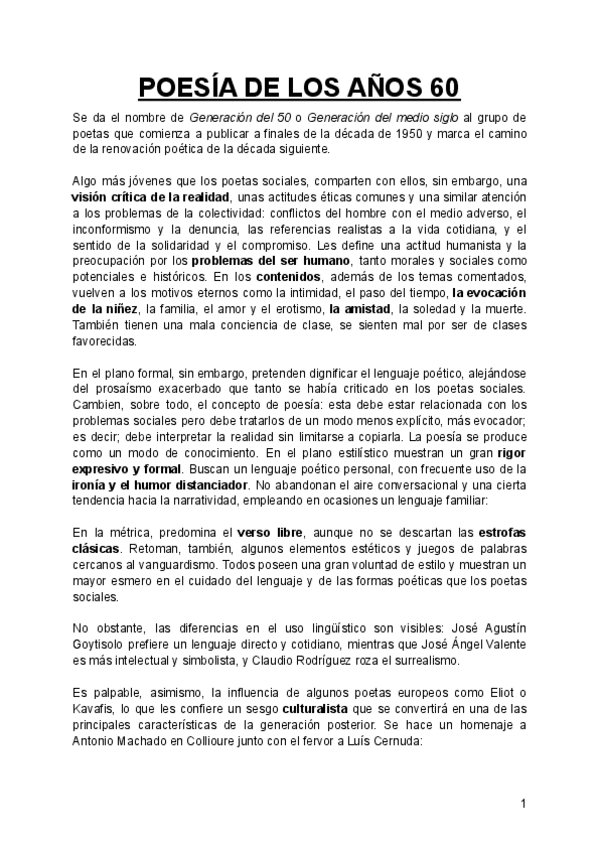 POESÍA DE LOS AÑOS 60

Se da el nombre de Generación del 50 o Generación del medio siglo al grupo de poetas que comienza a publicar a finales de la década de 1950 y marca el camino de la renovación poética de la década siguiente.

Algo más jóvenes que los poetas sociales, comparten con ellos, sin embargo, una visión crítica de la realidad, unas actitudes éticas comunes y una similar atención a los problemas de la colectividad: conflictos del hombre con el medio adverso, el inconformismo y la denuncia, las referencias realistas a la vida cotidiana, y el sentido de la solidaridad y el compromiso. Les define una actitud humanista y la preocupación por los problemas del ser humano, tanto morales y sociales como potenciales e históricos. En los contenidos, además de los temas comentados, vuelven a los motivos eternos como la intimidad, el paso del tiempo, la evocación de la niñez, la familia, el amor y el erotismo, la amistad, la soledad y la muerte. También tienen una mala conciencia de clase, se sienten mal por ser de clases favorecidas.

En el plano formal, sin embargo, pretenden dignificar el lenguaje poético, alejándose del prosaísmo exacerbado que tanto se había criticado en los poetas sociales. Cambien, sobre todo, el concepto de poesía: esta debe estar relacionada con los problemas sociales pero debe tratarlos de un modo menos explícito, más evocador; es decir; debe interpretar la realidad sin limitarse a copiarla. La poesía se produce como un modo de conocimiento. En el plano estilístico muestran un gran rigor expresivo y formal. Buscan un lenguaje poético personal, con frecuente uso de la ironía y el humor distanciador. No abandonan el aire conversacional y una cierta tendencia hacia la narratividad, empleando en ocasiones un lenguaje familiar:

En la métrica, predomina el verso libre, aunque no se descartan las estrofas clásicas. Retoman, también, algunos elementos estéticos y juegos de palabras cercanos al vanguardismo. Todos poseen una gran voluntad de estilo y muestran un mayor esmero en el cuidado del lenguaje y de las formas poéticas que los poetas sociales.

No obstante, las diferencias en el uso lingüístico son visibles: José Agustín Goytisolo prefiere un lenguaje directo y cotidiano, mientras que José Ángel Valente es más intelectual y simbolista, y Claudio Rodríguez roza el surrealismo.

Es palpable, asimismo, la influencia de algunos poetas europeos como Eliot o Kavafis, lo que les confiere un sesgo culturalista que se convertirá en una de las principales características de la generación posterior. Se hace un homenaje a Antonio Machado en Collioure junto con el fervor a Luís Cernuda:

1